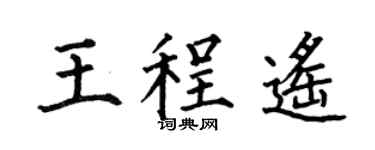 王程遥
词典网